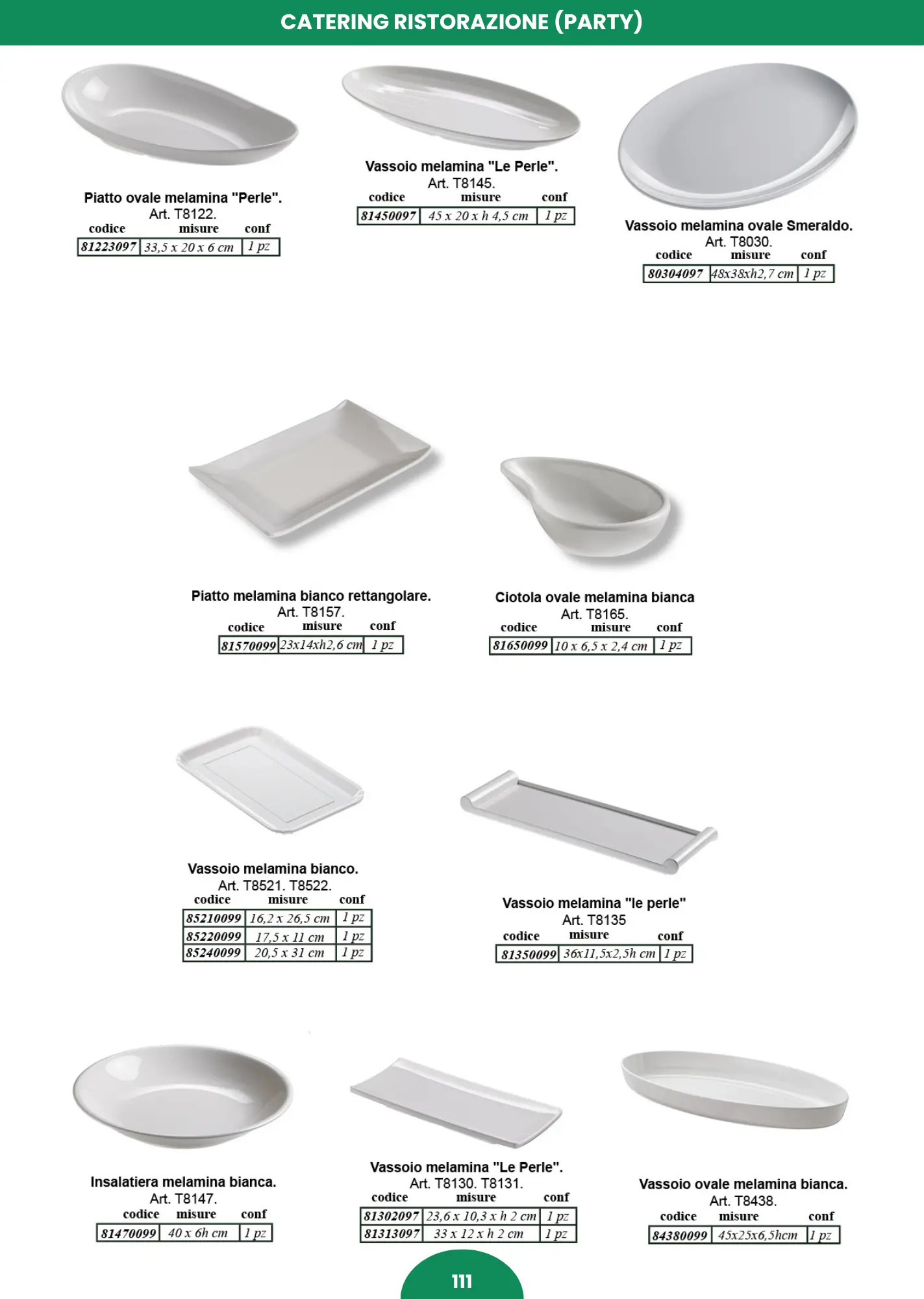 CATERING RISTORAZIONE (PARTY)

Piatto ovale melamina "Perle".
Art. T8122.

| codice | misure | conf |
|---|---|---|
| 81223097 | 33,5 x 20 x 6 cm | 1 pz |

Vassoio melamina "Le Perle".
Art. T8145.

| codice | misure | conf |
|---|---|---|
| 81450097 | 45 x 20 x h 4,5 cm | 1 pz |

Vassoio melamina ovale Smeraldo.
Art. T8030.

| codice | misure | conf |
|---|---|---|
| 80304097 | 48x38xh2,7 cm | 1 pz |

Piatto melamina bianco rettangolare.
Art. T8157.

| codice | misure | conf |
|---|---|---|
| 81570099 | 23x14xh2,6 cm | 1 pz |

Ciotola ovale melamina bianca
Art. T8165.

| codice | misure | conf |
|---|---|---|
| 81650099 | 10 x 6,5 x 2,4 cm | 1 pz |

Vassoio melamina bianco.
Art. T8521. T8522.

| codice | misure | conf |
|---|---|---|
| 85210099 | 16,2 x 26,5 cm | 1 pz |
| 85220099 | 17,5 x 11 cm | 1 pz |
| 85240099 | 20,5 x 31 cm | 1 pz |

Vassoio melamina "le perle"
Art. T8135

| codice | misure | conf |
|---|---|---|
| 81350099 | 36x11,5x2,5h cm | 1 pz |

Insalatiera melamina bianca.
Art. T8147.

| codice | misure | conf |
|---|---|---|
| 81470099 | 40 x 6h cm | 1 pz |

Vassoio melamina "Le Perle".
Art. T8130. T8131.

| codice | misure | conf |
|---|---|---|
| 81302097 | 23,6 x 10,3 x h 2 cm | 1 pz |
| 81313097 | 33 x 12 x h 2 cm | 1 pz |

Vassoio ovale melamina bianca.
Art. T8438.

| codice | misure | conf |
|---|---|---|
| 84380099 | 45x25x6,5hcm | 1 pz |

111